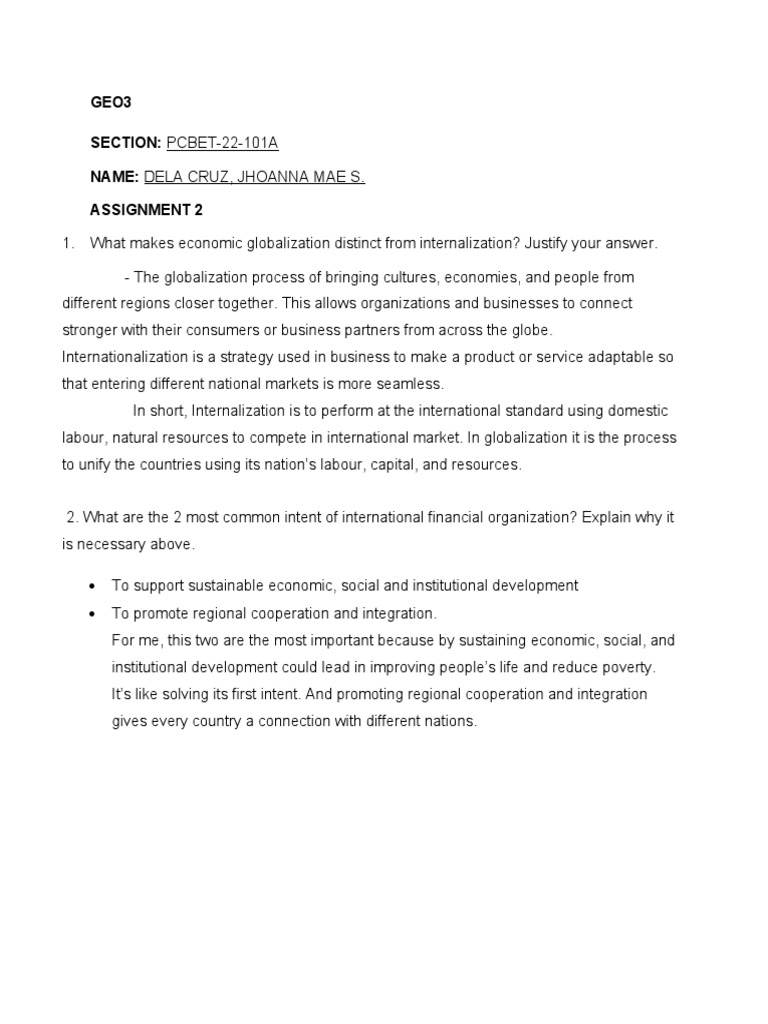 GEO3

SECTION: PCBET-22-101A

NAME: DELA CRUZ, JHOANNA MAE S.

ASSIGNMENT 2

1. What makes economic globalization distinct from internalization? Justify your answer.

- The globalization process of bringing cultures, economies, and people from different regions closer together. This allows organizations and businesses to connect stronger with their consumers or business partners from across the globe. Internationalization is a strategy used in business to make a product or service adaptable so that entering different national markets is more seamless.

In short, Internalization is to perform at the international standard using domestic labour, natural resources to compete in international market. In globalization it is the process to unify the countries using its nation's labour, capital, and resources.

2. What are the 2 most common intent of international financial organization? Explain why it is necessary above.

• To support sustainable economic, social and institutional development
• To promote regional cooperation and integration.
For me, this two are the most important because by sustaining economic, social, and institutional development could lead in improving people's life and reduce poverty. It's like solving its first intent. And promoting regional cooperation and integration gives every country a connection with different nations.